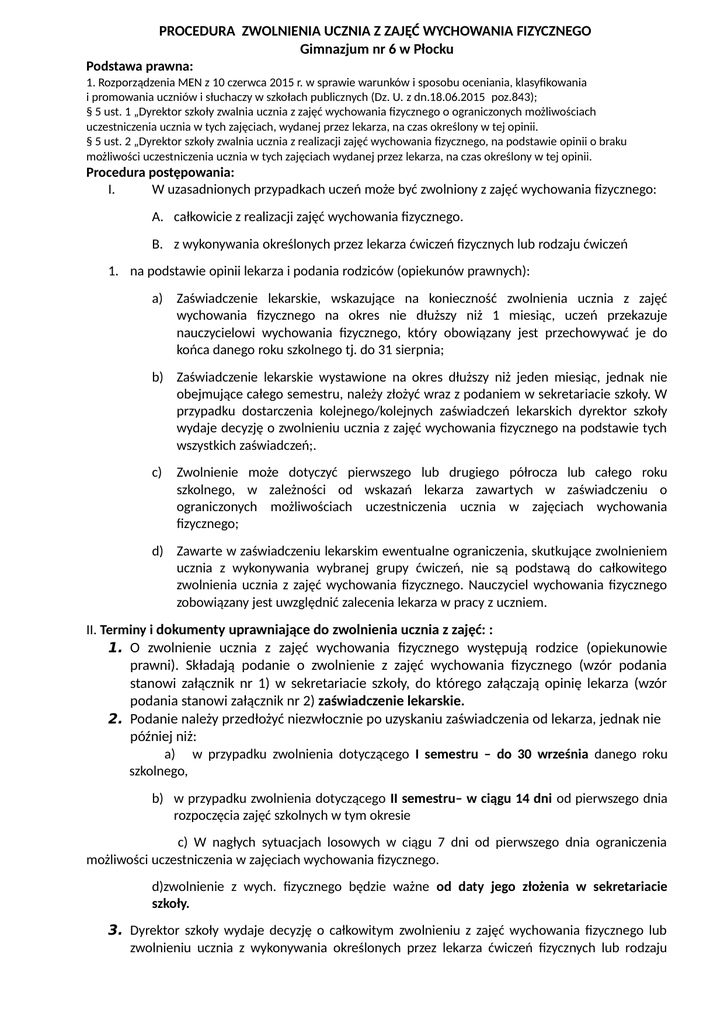 PROCEDURA ZWOLNIENIA UCZNIA Z ZAJĘĆ WYCHOWANIA FIZYCZNEGO
Gimnazjum nr 6 w Płocku

Podstawa prawna:
1. Rozporządzenia MEN z 10 czerwca 2015 r. w sprawie warunków i sposobu oceniania, klasyfikowania i promowania uczniów i słuchaczy w szkołach publicznych (Dz. U. z dn.18.06.2015 poz.843);
§ 5 ust. 1 „Dyrektor szkoły zwalnia ucznia z zajęć wychowania fizycznego o ograniczonych możliwościach uczestniczenia ucznia w tych zajęciach, wydanej przez lekarza, na czas określony w tej opinii.
§ 5 ust. 2 „Dyrektor szkoły zwalnia ucznia z realizacji zajęć wychowania fizycznego, na podstawie opinii o braku możliwości uczestniczenia ucznia w tych zajęciach wydanej przez lekarza, na czas określony w tej opinii.
Procedura postępowania:
I. W uzasadnionych przypadkach uczeń może być zwolniony z zajęć wychowania fizycznego:
A. całkowicie z realizacji zajęć wychowania fizycznego.
B. z wykonywania określonych przez lekarza ćwiczeń fizycznych lub rodzaju ćwiczeń
1. na podstawie opinii lekarza i podania rodziców (opiekunów prawnych):
a) Zaświadczenie lekarskie, wskazujące na konieczność zwolnienia ucznia z zajęć wychowania fizycznego na okres nie dłuższy niż 1 miesiąc, uczeń przekazuje nauczycielowi wychowania fizycznego, który obowiązany jest przechowywać je do końca danego roku szkolnego tj. do 31 sierpnia;
b) Zaświadczenie lekarskie wystawione na okres dłuższy niż jeden miesiąc, jednak nie obejmujące całego semestru, należy złożyć wraz z podaniem w sekretariacie szkoły. W przypadku dostarczenia kolejnego/kolejnych zaświadczeń lekarskich dyrektor szkoły wydaje decyzję o zwolnieniu ucznia z zajęć wychowania fizycznego na podstawie tych wszystkich zaświadczeń;.
c) Zwolnienie może dotyczyć pierwszego lub drugiego półrocza lub całego roku szkolnego, w zależności od wskazań lekarza zawartych w zaświadczeniu o ograniczonych możliwościach uczestniczenia ucznia w zajęciach wychowania fizycznego;
d) Zawarte w zaświadczeniu lekarskim ewentualne ograniczenia, skutkujące zwolnieniem ucznia z wykonywania wybranej grupy ćwiczeń, nie są podstawą do całkowitego zwolnienia ucznia z zajęć wychowania fizycznego. Nauczyciel wychowania fizycznego zobowiązany jest uwzględnić zalecenia lekarza w pracy z uczniem.
II. Terminy i dokumenty uprawniające do zwolnienia ucznia z zajęć: :
1. O zwolnienie ucznia z zajęć wychowania fizycznego występują rodzice (opiekunowie prawni). Składają podanie o zwolnienie z zajęć wychowania fizycznego (wzór podania stanowi załącznik nr 1) w sekretariacie szkoły, do którego załączają opinię lekarza (wzór podania stanowi załącznik nr 2) zaświadczenie lekarskie.
2. Podanie należy przedłożyć niezwłocznie po uzyskaniu zaświadczenia od lekarza, jednak nie później niż:
a) w przypadku zwolnienia dotyczącego I semestru – do 30 września danego roku szkolnego,
b) w przypadku zwolnienia dotyczącego II semestru– w ciągu 14 dni od pierwszego dnia rozpoczęcia zajęć szkolnych w tym okresie
c) W nagłych sytuacjach losowych w ciągu 7 dni od pierwszego dnia ograniczenia możliwości uczestniczenia w zajęciach wychowania fizycznego.
d)zwolnienie z wych. fizycznego będzie ważne od daty jego złożenia w sekretariacie szkoły.
3. Dyrektor szkoły wydaje decyzję o całkowitym zwolnieniu z zajęć wychowania fizycznego lub zwolnieniu ucznia z wykonywania określonych przez lekarza ćwiczeń fizycznych lub rodzaju